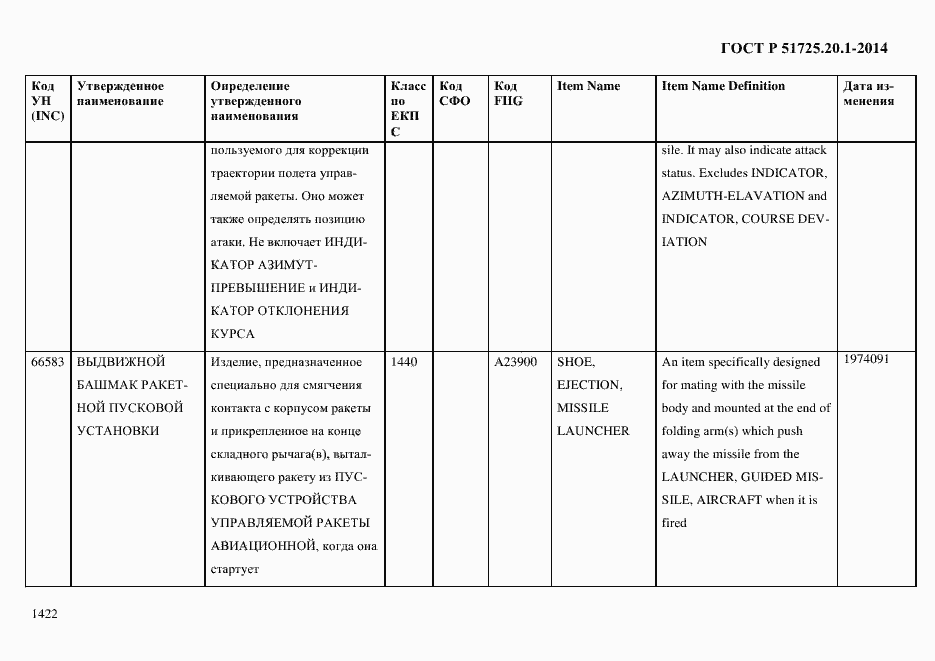 ГОСТ Р 51725.20.1-2014

| Код УН (INC) | Утвержденное наименование | Определение утвержденного наименования | Класс по ЕКПС | Код СФО | Код FIIG | Item Name | Item Name Definition | Дата изменения |
|---|---|---|---|---|---|---|---|---|
| | | пользуемого для коррекции траектории полета управляемой ракеты. Оно может также определять позицию атаки. Не включает ИНДИКАТОР АЗИМУТ-ПРЕВЫШЕНИЕ и ИНДИКАТОР ОТКЛОНЕНИЯ КУРСА | | | | | sile. It may also indicate attack status. Excludes INDICATOR, AZIMUTH-ELAVATION and INDICATOR, COURSE DEVIATION | |
| 66583 | ВЫДВИЖНОЙ БАШМАК РАКЕТНОЙ ПУСКОВОЙ УСТАНОВКИ | Изделие, предназначенное специально для смягчения контакта с корпусом ракеты и прикрепленное на конце складного рычага(в), выталкивающего ракету из ПУСКОВОГО УСТРОЙСТВА УПРАВЛЯЕМОЙ РАКЕТЫ АВИАЦИОННОЙ, когда она стартует | 1440 | | A23900 | SHOE, EJECTION, MISSILE LAUNCHER | An item specifically designed for mating with the missile body and mounted at the end of folding arm(s) which push away the missile from the LAUNCHER, GUIDED MISSILE, AIRCRAFT when it is fired | 1974091 |

1422